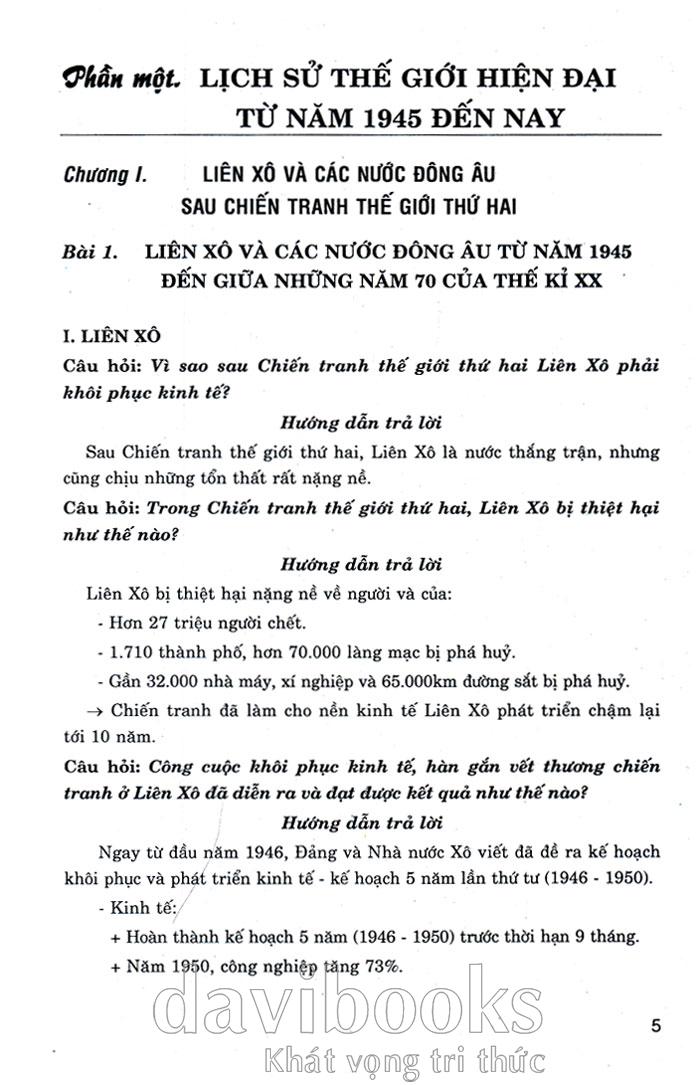 Phần một. LỊCH SỬ THẾ GIỚI HIỆN ĐẠI TỪ NĂM 1945 ĐẾN NAY

Chương I. LIÊN XÔ VÀ CÁC NƯỚC ĐÔNG ÂU SAU CHIẾN TRANH THẾ GIỚI THỨ HAI

Bài 1. LIÊN XÔ VÀ CÁC NƯỚC ĐÔNG ÂU TỪ NĂM 1945 ĐẾN GIỮA NHỮNG NĂM 70 CỦA THẾ KỈ XX

I. LIÊN XÔ

Câu hỏi: Vì sao sau Chiến tranh thế giới thứ hai Liên Xô phải khôi phục kinh tế?

Hướng dẫn trả lời

Sau Chiến tranh thế giới thứ hai, Liên Xô là nước thắng trận, nhưng cũng chịu những tổn thất rất nặng nề.

Câu hỏi: Trong Chiến tranh thế giới thứ hai, Liên Xô bị thiệt hại như thế nào?

Hướng dẫn trả lời

Liên Xô bị thiệt hại nặng nề về người và của:

- Hơn 27 triệu người chết.

- 1.710 thành phố, hơn 70.000 làng mạc bị phá huỷ.

- Gần 32.000 nhà máy, xí nghiệp và 65.000km đường sắt bị phá huỷ.

→ Chiến tranh đã làm cho nền kinh tế Liên Xô phát triển chậm lại tới 10 năm.

Câu hỏi: Công cuộc khôi phục kinh tế, hàn gắn vết thương chiến tranh ở Liên Xô đã diễn ra và đạt được kết quả như thế nào?

Hướng dẫn trả lời

Ngay từ đầu năm 1946, Đảng và Nhà nước Xô viết đã đề ra kế hoạch khôi phục và phát triển kinh tế - kế hoạch 5 năm lần thứ tư (1946 - 1950).

- Kinh tế:

+ Hoàn thành kế hoạch 5 năm (1946 - 1950) trước thời hạn 9 tháng.

+ Năm 1950, công nghiệp tăng 73%.

davibooks
Khát vọng tri thức

5